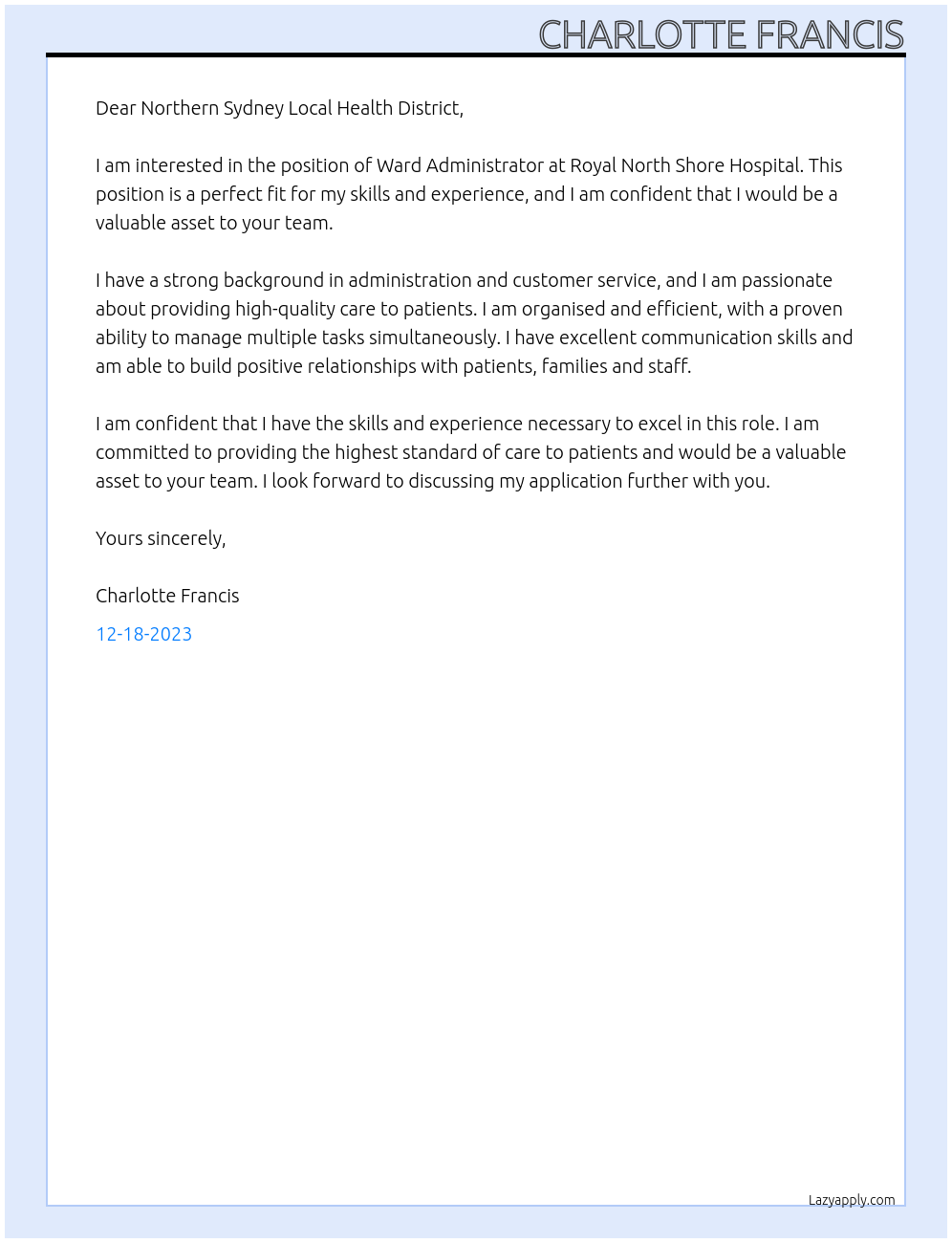 CHARLOTTE FRANCIS

Dear Northern Sydney Local Health District,

I am interested in the position of Ward Administrator at Royal North Shore Hospital. This position is a perfect fit for my skills and experience, and I am confident that I would be a valuable asset to your team.

I have a strong background in administration and customer service, and I am passionate about providing high-quality care to patients. I am organised and efficient, with a proven ability to manage multiple tasks simultaneously. I have excellent communication skills and am able to build positive relationships with patients, families and staff.

I am confident that I have the skills and experience necessary to excel in this role. I am committed to providing the highest standard of care to patients and would be a valuable asset to your team. I look forward to discussing my application further with you.

Yours sincerely,

Charlotte Francis

12-18-2023

Lazyapply.com